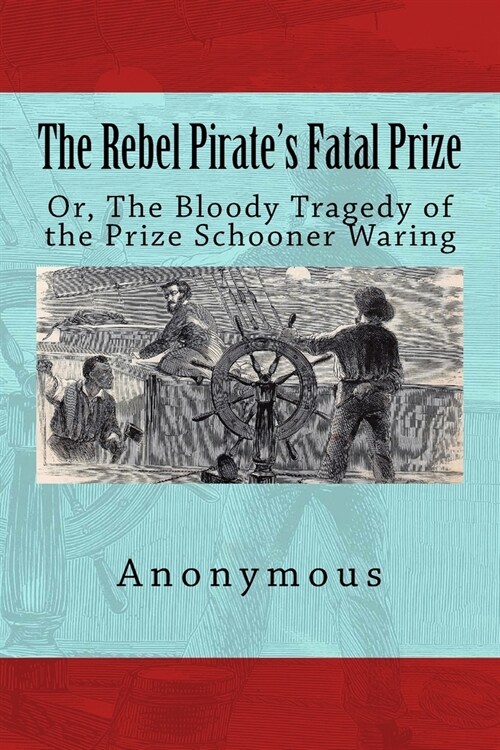 The Rebel Pirate's Fatal Prize

Or, The Bloody Tragedy of the Prize Schooner Waring

Anonymous